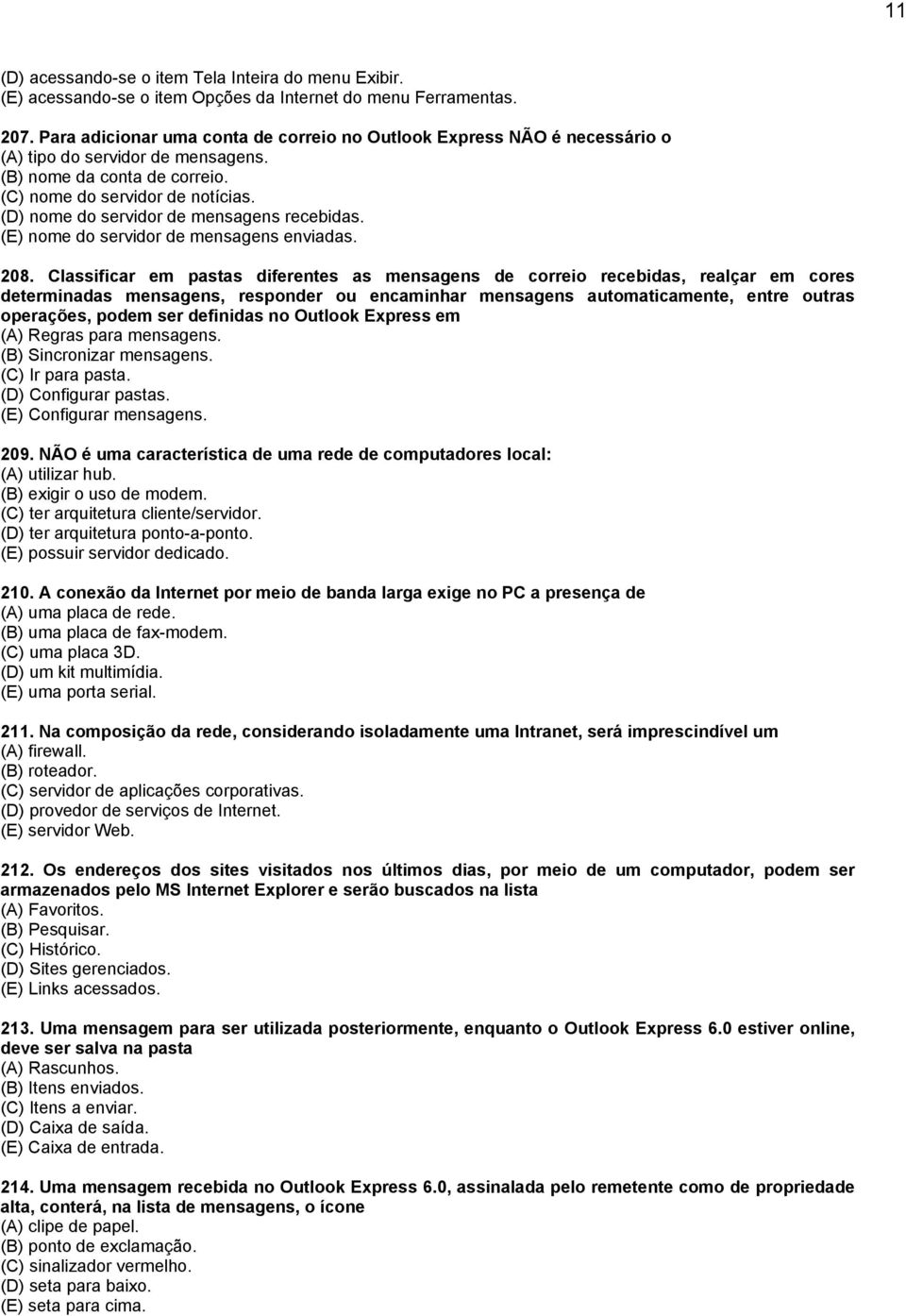 11

(D) acessando-se o item Tela Inteira do menu Exibir.
(E) acessando-se o item Opções da Internet do menu Ferramentas.

207. Para adicionar uma conta de correio no Outlook Express NÃO é necessário o
(A) tipo do servidor de mensagens.
(B) nome da conta de correio.
(C) nome do servidor de notícias.
(D) nome do servidor de mensagens recebidas.
(E) nome do servidor de mensagens enviadas.

208. Classificar em pastas diferentes as mensagens de correio recebidas, realçar em cores determinadas mensagens, responder ou encaminhar mensagens automaticamente, entre outras operações, podem ser definidas no Outlook Express em
(A) Regras para mensagens.
(B) Sincronizar mensagens.
(C) Ir para pasta.
(D) Configurar pastas.
(E) Configurar mensagens.

209. NÃO é uma característica de uma rede de computadores local:
(A) utilizar hub.
(B) exigir o uso de modem.
(C) ter arquitetura cliente/servidor.
(D) ter arquitetura ponto-a-ponto.
(E) possuir servidor dedicado.

210. A conexão da Internet por meio de banda larga exige no PC a presença de
(A) uma placa de rede.
(B) uma placa de fax-modem.
(C) uma placa 3D.
(D) um kit multimídia.
(E) uma porta serial.

211. Na composição da rede, considerando isoladamente uma Intranet, será imprescindível um
(A) firewall.
(B) roteador.
(C) servidor de aplicações corporativas.
(D) provedor de serviços de Internet.
(E) servidor Web.

212. Os endereços dos sites visitados nos últimos dias, por meio de um computador, podem ser armazenados pelo MS Internet Explorer e serão buscados na lista
(A) Favoritos.
(B) Pesquisar.
(C) Histórico.
(D) Sites gerenciados.
(E) Links acessados.

213. Uma mensagem para ser utilizada posteriormente, enquanto o Outlook Express 6.0 estiver online, deve ser salva na pasta
(A) Rascunhos.
(B) Itens enviados.
(C) Itens a enviar.
(D) Caixa de saída.
(E) Caixa de entrada.

214. Uma mensagem recebida no Outlook Express 6.0, assinalada pelo remetente como de propriedade alta, conterá, na lista de mensagens, o ícone
(A) clipe de papel.
(B) ponto de exclamação.
(C) sinalizador vermelho.
(D) seta para baixo.
(E) seta para cima.